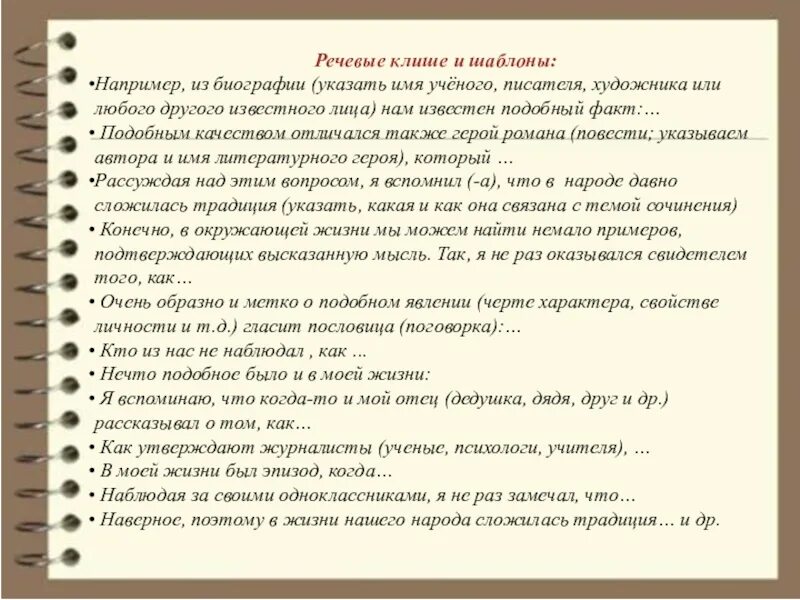 Речевые клише и шаблоны:

•Например, из биографии (указать имя учёного, писателя, художника или любого другого известного лица) нам известен подобный факт:…

• Подобным качеством отличался также герой романа (повести; указываем автора и имя литературного героя), который …

•Рассуждая над этим вопросом, я вспомнил (-а), что в народе давно сложилась традиция (указать, какая и как она связана с темой сочинения)

• Конечно, в окружающей жизни мы можем найти немало примеров, подтверждающих высказанную мысль. Так, я не раз оказывался свидетелем того, как…

• Очень образно и метко о подобном явлении (черте характера, свойстве личности и т.д.) гласит пословица (поговорка):…

• Кто из нас не наблюдал , как ...

• Нечто подобное было и в моей жизни:

• Я вспоминаю, что когда-то и мой отец (дедушка, дядя, друг и др.) рассказывал о том, как…

• Как утверждают журналисты (ученые, психологи, учителя), …

• В моей жизни был эпизод, когда…

• Наблюдая за своими одноклассниками, я не раз замечал, что…

• Наверное, поэтому в жизни нашего народа сложилась традиция… и др.